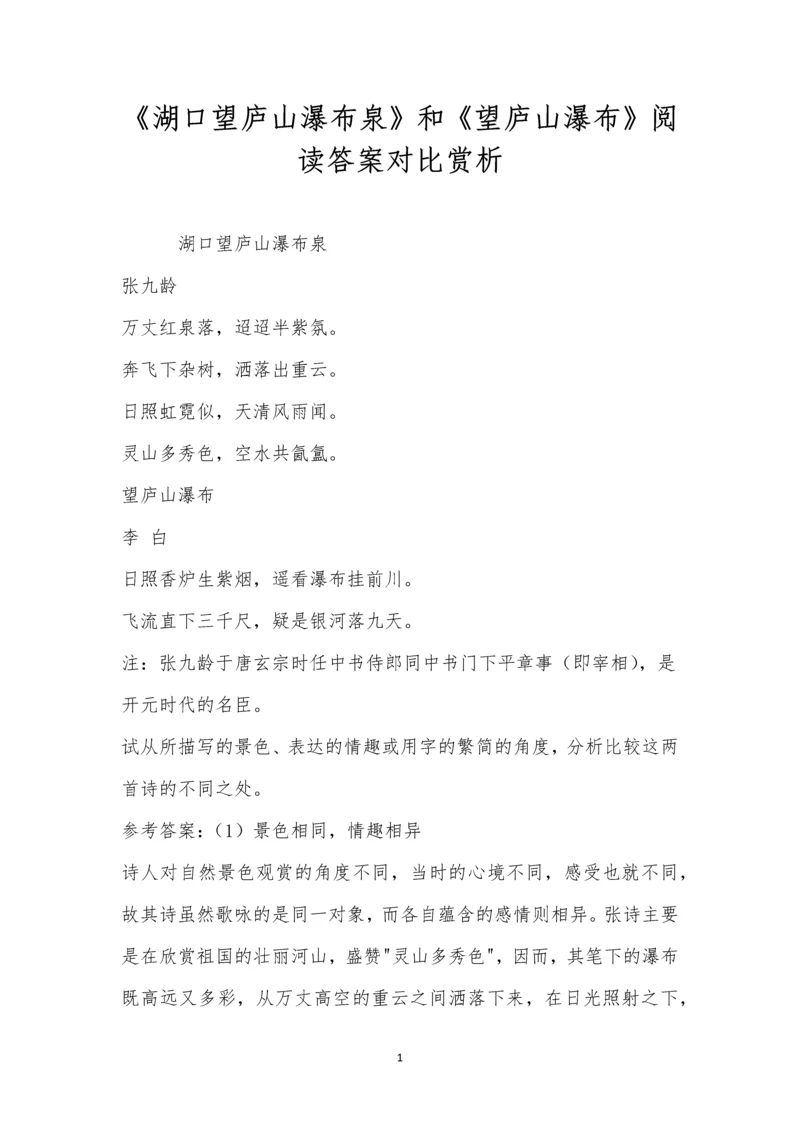 《湖口望庐山瀑布泉》和《望庐山瀑布》阅读答案对比赏析

湖口望庐山瀑布泉

张九龄

万丈红泉落，迢迢半紫氛。

奔飞下杂树，洒落出重云。

日照虹霓似，天清风雨闻。

灵山多秀色，空水共氤氲。

望庐山瀑布

李 白

日照香炉生紫烟，遥看瀑布挂前川。

飞流直下三千尺，疑是银河落九天。

注：张九龄于唐玄宗时任中书侍郎同中书门下平章事（即宰相），是开元时代的名臣。

试从所描写的景色、表达的情趣或用字的繁简的角度，分析比较这两首诗的不同之处。

参考答案：（1）景色相同，情趣相异

诗人对自然景色观赏的角度不同，当时的心境不同，感受也就不同，故其诗虽然歌咏的是同一对象，而各自蕴含的感情则相异。张诗主要是在欣赏祖国的壮丽河山，盛赞"灵山多秀色"，因而，其笔下的瀑布既高远又多彩，从万丈高空的重云之间洒落下来，在日光照射之下，

1